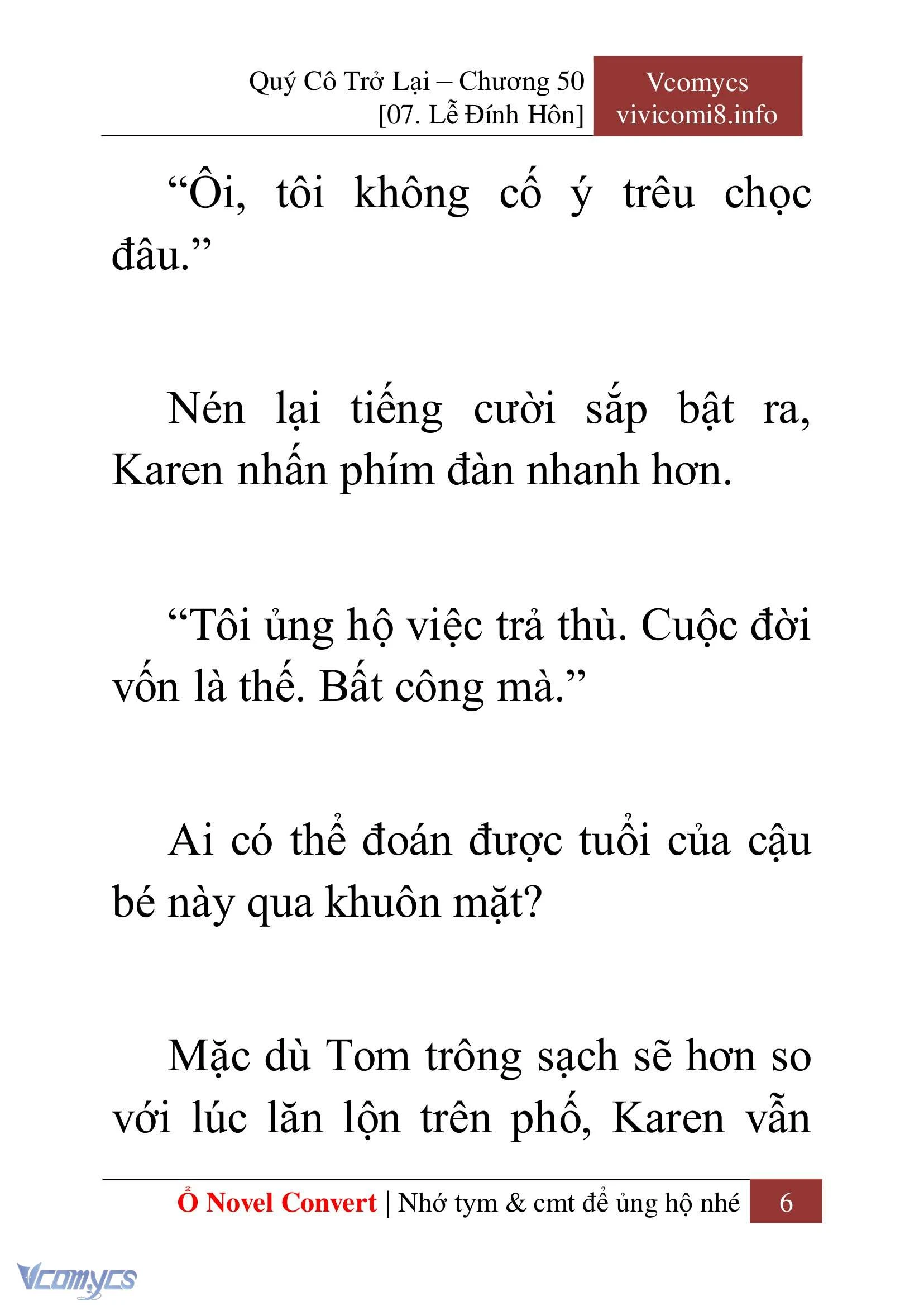 Quý Cô Trở Lại – Chương 50
[07. Lễ Đính Hôn]

Vcomycs
vivicomi8.info

“Ôi, tôi không cố ý trêu chọc đâu.”

Nén lại tiếng cười sắp bật ra, Karen nhấn phím đàn nhanh hơn.

“Tôi ủng hộ việc trả thù. Cuộc đời vốn là thế. Bất công mà.”

Ai có thể đoán được tuổi của cậu bé này qua khuôn mặt?

Mặc dù Tom trông sạch sẽ hơn so với lúc lăn lộn trên phố, Karen vẫn

Ổ Novel Convert | Nhớ tym & cmt để ủng hộ nhé 6

Vcomycs